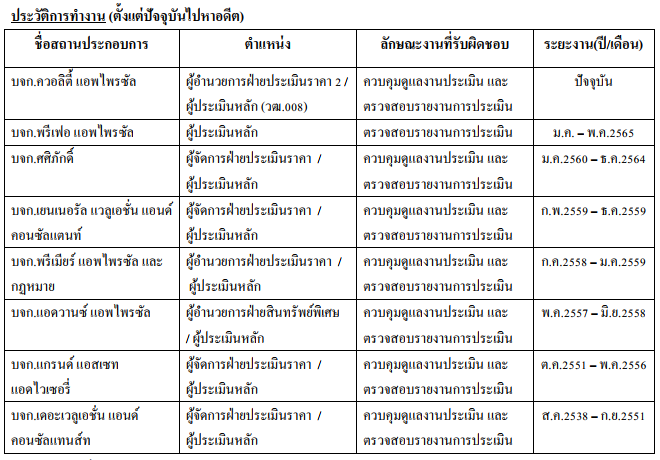 ประวัติการทำงาน (ตั้งแต่ปัจจุบันไปหาอดีต)

| ชื่อสถานประกอบการ | ตำแหน่ง | ลักษณะงานที่รับผิดชอบ | ระยะงาน(ปี/เดือน) |
|---|---|---|---|
| บจก.ควอลิตี้ แอพไพรซัล | ผู้อำนวยการฝ่ายประเมินราคา 2 / ผู้ประเมินหลัก (วฒ.008) | ควบคุมดูแลงานประเมิน และ ตรวจสอบรายงานการประเมิน | ปัจจุบัน |
| บจก.พรีเฟอ แอพไพรซัล | ผู้ประเมินหลัก | ตรวจสอบรายงานการประเมิน | ม.ค. – พ.ค.2565 |
| บจก.ศศิภักดิ์ | ผู้จัดการฝ่ายประเมินราคา / ผู้ประเมินหลัก | ควบคุมดูแลงานประเมิน และ ตรวจสอบรายงานการประเมิน | ม.ค.2560 – ธ.ค.2564 |
| บจก.เยนเนอรัล แวลูเอชั่น แอนด์ คอนซัลแตนท์ | ผู้จัดการฝ่ายประเมินราคา / ผู้ประเมินหลัก | ควบคุมดูแลงานประเมิน และ ตรวจสอบรายงานการประเมิน | ก.พ.2559 – ธ.ค.2559 |
| บจก.พรีเมียร์ แอพไพรซัล และ กฎหมาย | ผู้อำนวยการฝ่ายประเมินราคา / ผู้ประเมินหลัก | ควบคุมดูแลงานประเมิน และ ตรวจสอบรายงานการประเมิน | ก.ค.2558 – ม.ค.2559 |
| บจก.แอควานซ์ แอพไพรซัล | ผู้อำนวยการฝ่ายสินทรัพย์พิเศษ / ผู้ประเมินหลัก | ควบคุมดูแลงานประเมิน และ ตรวจสอบรายงานการประเมิน | พ.ค.2557 – มิ.ย.2558 |
| บจก.แกรนด์ แอสเซท แอดไวเซอรี่ | ผู้จัดการฝ่ายประเมินราคา / ผู้ประเมินหลัก | ควบคุมดูแลงานประเมิน และ ตรวจสอบรายงานการประเมิน | ต.ค.2551 – พ.ค.2556 |
| บจก.เดอะเวลูเอชั่น แอนด์ คอนซัลแทนส์ท | ผู้จัดการฝ่ายประเมินราคา / ผู้ประเมินหลัก | ควบคุมดูแลงานประเมิน และ ตรวจสอบรายงานการประเมิน | ส.ค.2538 – ก.ย.2551 |